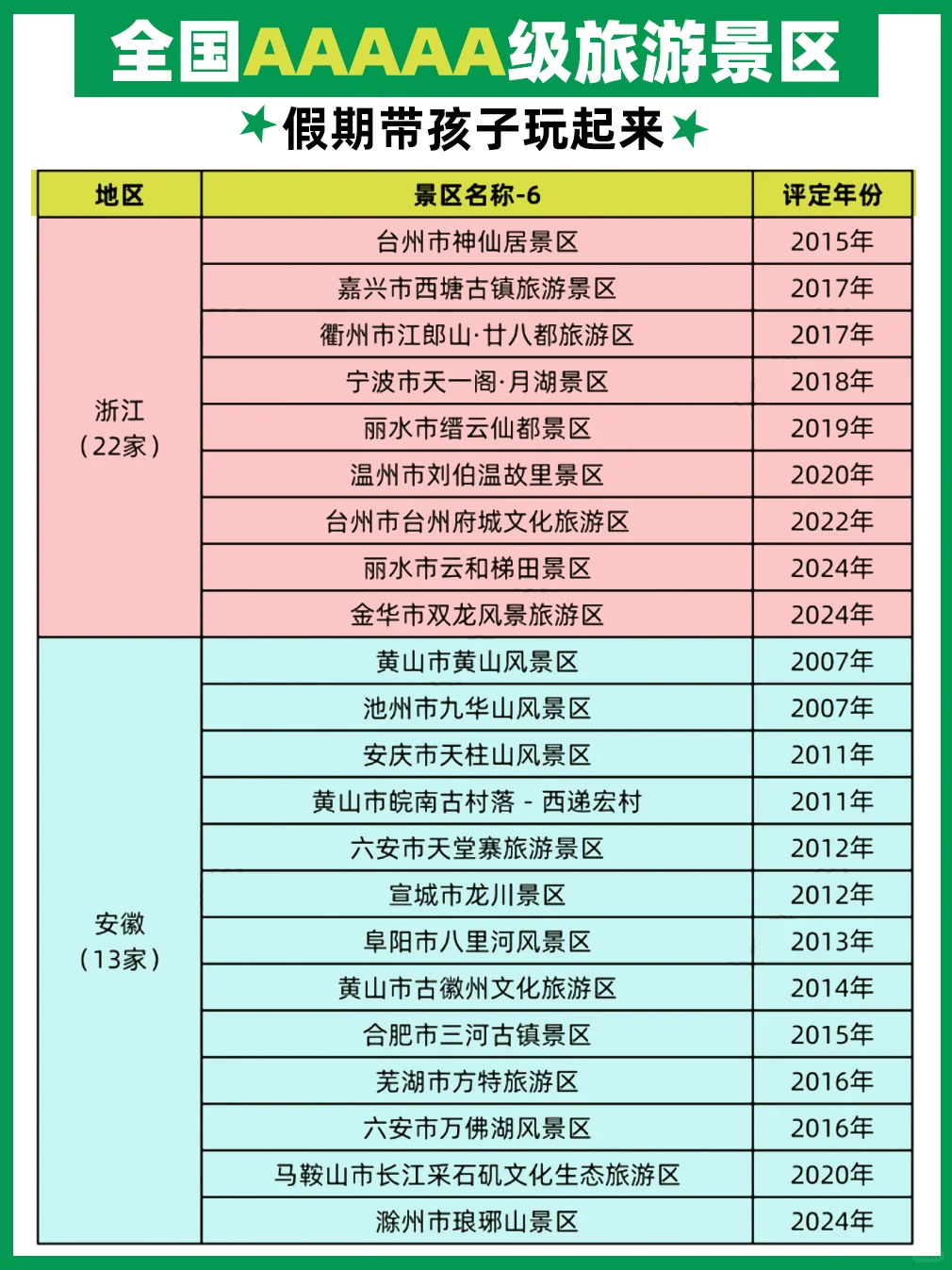 全国AAAAA级旅游景区

假期带孩子玩起来

| 地区 | 景区名称-6 | 评定年份 |
|---|---|---|
| 浙江（22家） | 台州市神仙居景区 | 2015年 |
| | 嘉兴市西塘古镇旅游景区 | 2017年 |
| | 衢州市江郎山·廿八都旅游区 | 2017年 |
| | 宁波市天一阁·月湖景区 | 2018年 |
| | 丽水市缙云仙都景区 | 2019年 |
| | 温州市刘伯温故里景区 | 2020年 |
| | 台州市台州府城文化旅游区 | 2022年 |
| | 丽水市云和梯田景区 | 2024年 |
| | 金华市双龙风景旅游区 | 2024年 |
| 安徽（13家） | 黄山市黄山风景区 | 2007年 |
| | 池州市九华山风景区 | 2007年 |
| | 安庆市天柱山风景区 | 2011年 |
| | 黄山市皖南古村落 - 西递宏村 | 2011年 |
| | 六安市天堂寨旅游景区 | 2012年 |
| | 宣城市龙川景区 | 2012年 |
| | 阜阳市八里河风景区 | 2013年 |
| | 黄山市古徽州文化旅游区 | 2014年 |
| | 合肥市三河古镇景区 | 2015年 |
| | 芜湖市方特旅游区 | 2016年 |
| | 六安市万佛湖风景区 | 2016年 |
| | 马鞍山市长江采石矶文化生态旅游区 | 2020年 |
| | 滁州市琅琊山景区 | 2024年 |